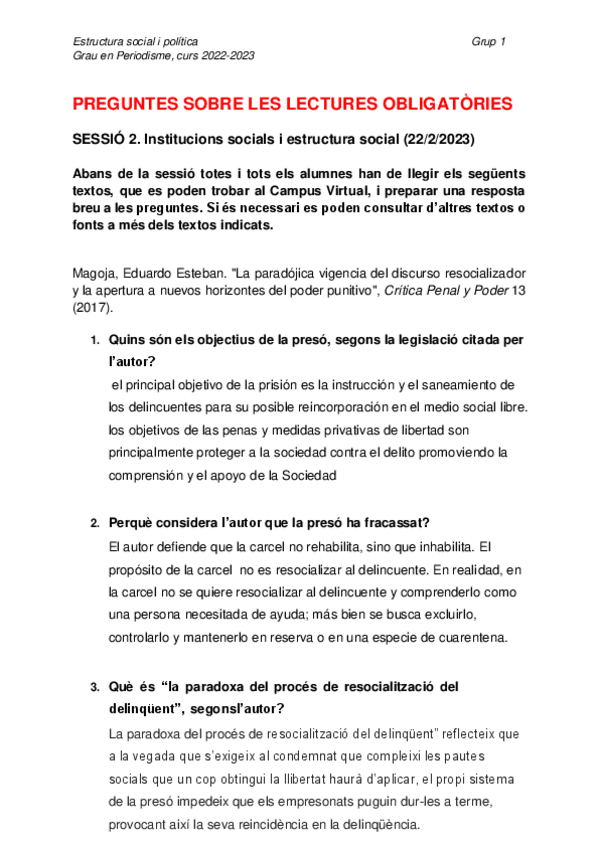 Estructura social i política
Grau en Periodisme, curs 2022-2023

Grup 1

PREGUNTES SOBRE LES LECTURES OBLIGATÒRIES

SESSIÓ 2. Institucions socials i estructura social (22/2/2023)

Abans de la sessió totes i tots els alumnes han de llegir els següents textos, que es poden trobar al Campus Virtual, i preparar una resposta breu a les preguntes. Si és necessari es poden consultar d'altres textos o fonts a més dels textos indicats.

Magoja, Eduardo Esteban. "La paradójica vigencia del discurso resocializador y la apertura a nuevos horizontes del poder punitivo", Crítica Penal y Poder 13 (2017).

1. Quins són els objectius de la presó, segons la legislació citada per l'autor?
el principal objetivo de la prisión es la instrucción y el saneamiento de los delincuentes para su posible reincorporación en el medio social libre. los objetivos de las penas y medidas privativas de libertad son principalmente proteger a la sociedad contra el delito promoviendo la comprensión y el apoyo de la Sociedad

2. Perquè considera l'autor que la presó ha fracassat?
El autor defiende que la carcel no rehabilita, sino que inhabilita. El propósito de la carcel no es resocializar al delincuente. En realidad, en la carcel no se quiere resocializar al delincuente y comprenderlo como una persona necesitada de ayuda; más bien se busca excluirlo, controlarlo y mantenerlo en reserva o en una especie de cuarentena.

3. Què és "la paradoxa del procés de resocialització del delinqüent", segonsl'autor?
La paradoxa del procés de resocialització del delinqüent" reflecteix que a la vegada que s'exigeix al condemnat que compleixi les pautes socials que un cop obtingui la llibertat haurà d'aplicar, el propi sistema de la presó impedeix que els empresonats puguin dur-les a terme, provocant així la seva reincidència en la delinqüència.